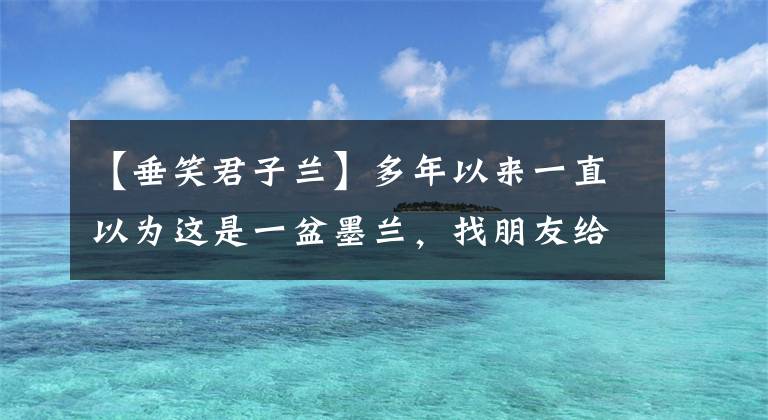 【垂笑君子兰】多年以来一直以为这是一盆墨兰，找朋友给